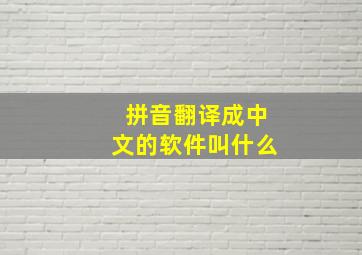 拼音翻译成中文的软件叫什么